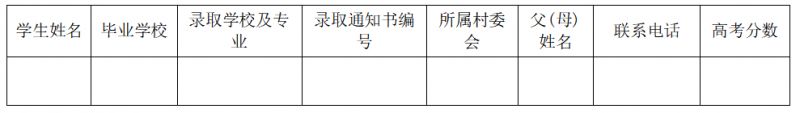 | 学生姓名 | 毕业学校 | 录取学校及专业 | 录取通知书编号 | 所属村委会 | 父(母)姓名 | 联系电话 | 高考分数 |
|---|---|---|---|---|---|---|---|
| | | | | | | | |